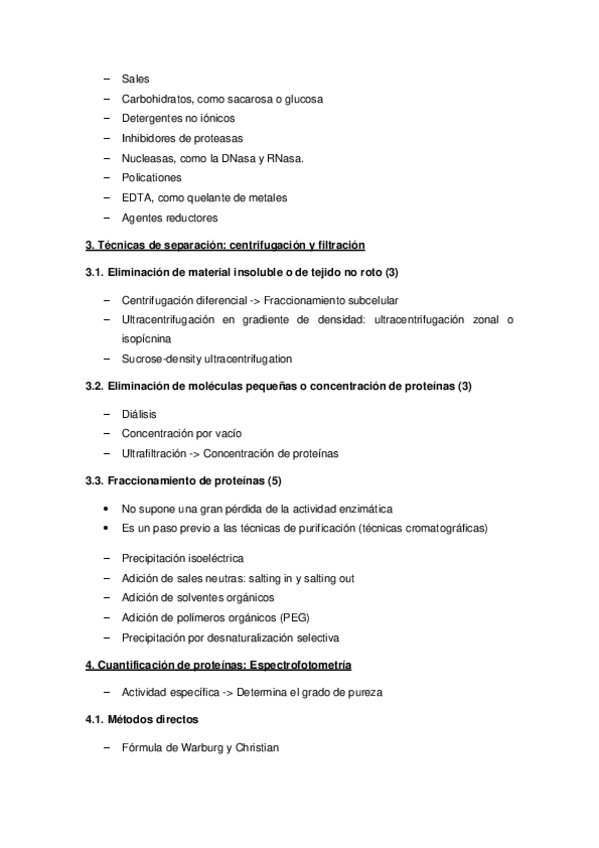 – Sales
– Carbohidratos, como sacarosa o glucosa
– Detergentes no iónicos
– Inhibidores de proteasas
– Nucleasas, como la DNasa y RNasa.
– Policationes
– EDTA, como quelante de metales
– Agentes reductores

3. Técnicas de separación: centrifugación y filtración

3.1. Eliminación de material insoluble o de tejido no roto (3)

– Centrifugación diferencial -> Fraccionamiento subcelular
– Ultracentrifugación en gradiente de densidad: ultracentrifugación zonal o isopícnina
– Sucrose-density ultracentrifugation

3.2. Eliminación de moléculas pequeñas o concentración de proteínas (3)

– Diálisis
– Concentración por vacío
– Ultrafiltración -> Concentración de proteínas

3.3. Fraccionamiento de proteínas (5)

• No supone una gran pérdida de la actividad enzimática
• Es un paso previo a las técnicas de purificación (técnicas cromatográficas)

– Precipitación isoeléctrica
– Adición de sales neutras: salting in y salting out
– Adición de solventes orgánicos
– Adición de polímeros orgánicos (PEG)
– Precipitación por desnaturalización selectiva

4. Cuantificación de proteínas: Espectrofotometría

– Actividad específica -> Determina el grado de pureza

4.1. Métodos directos

– Fórmula de Warburg y Christian